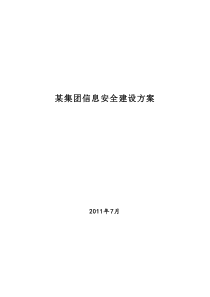 某集团信息安全建设方案

2011年7月